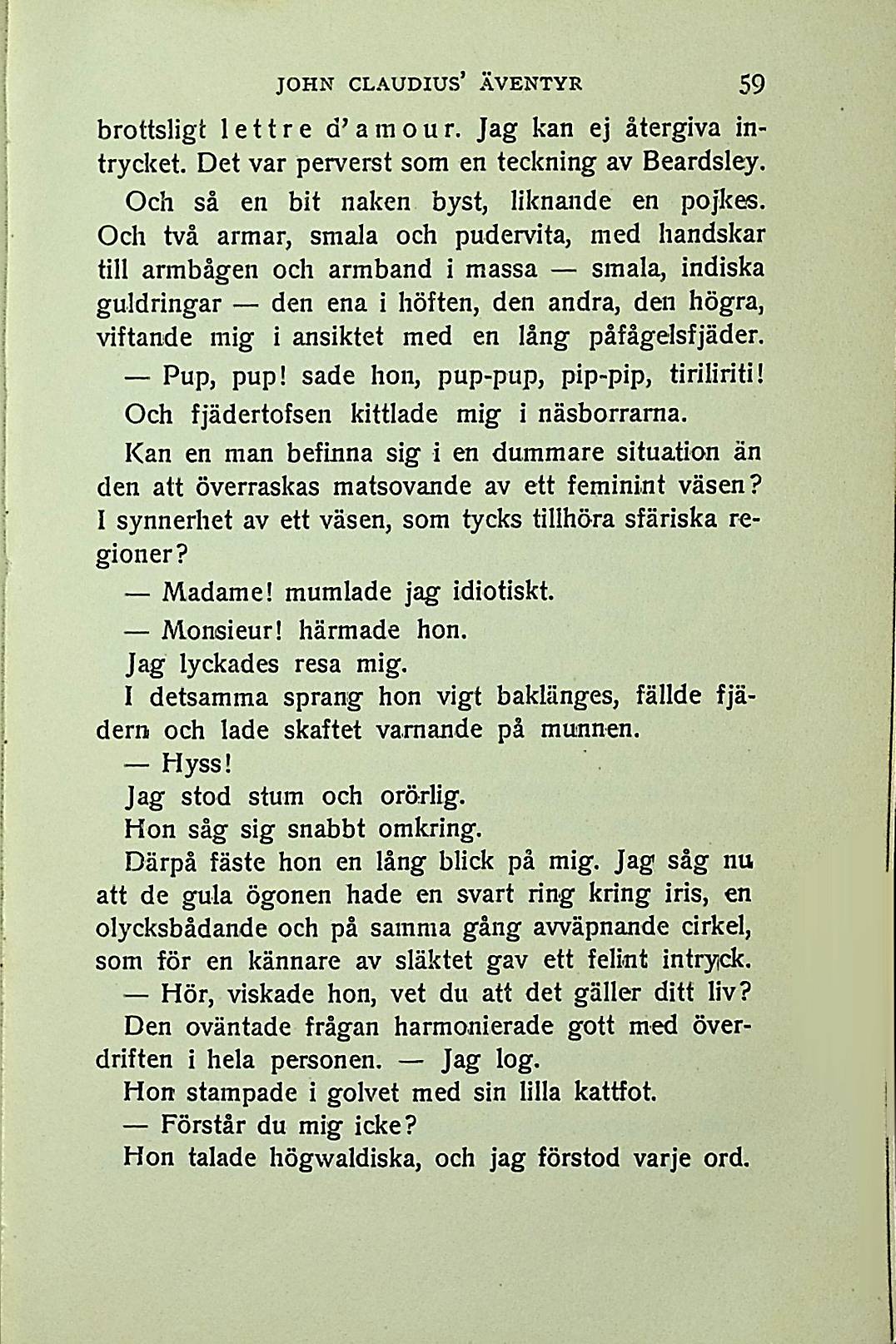 JOHN CLAUDIUS' ÄVENTYR 59

brottsligt lettre d'amour. Jag kan ej återgiva intrycket. Det var perverst som en teckning av Beardsley.

Och så en bit naken byst, liknande en pojkes. Och två armar, smala och pudervita, med handskar till armbågen och armband i massa — smala, indiska guldringar — den ena i höften, den andra, den högra, viftande mig i ansiktet med en lång påfågelsfjäder.

— Pup, pup! sade hon, pup-pup, pip-pip, tiriliriti!

Och fjädertofsen kittlade mig i näsborrarna.

Kan en man befinna sig i en dummare situation än den att överraskas matsovande av ett feminint väsen? I synnerhet av ett väsen, som tycks tillhöra sfäriska regioner?

— Madame! mumlade jag idiotiskt.

— Monsieur! härmade hon.

Jag lyckades resa mig.

I detsamma sprang hon vigt baklänges, fällde fjädern och lade skaftet varnande på munnen.

— Hyss!

Jag stod stum och orörlig.

Hon såg sig snabbt omkring.

Därpå fäste hon en lång blick på mig. Jag såg nu att de gula ögonen hade en svart ring kring iris, en olycksbådande och på samma gång avväpnande cirkel, som för en kännare av släktet gav ett felint intryck.

— Hör, viskade hon, vet du att det gäller ditt liv?

Den oväntade frågan harmonierade gott med överdriften i hela personen. — Jag log.

Hon stampade i golvet med sin lilla kattfot.

— Förstår du mig icke?

Hon talade högwaldiska, och jag förstod varje ord.